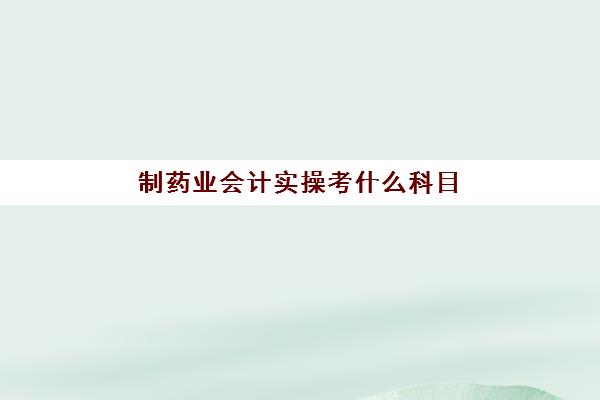 制药业会计实操考什么科目